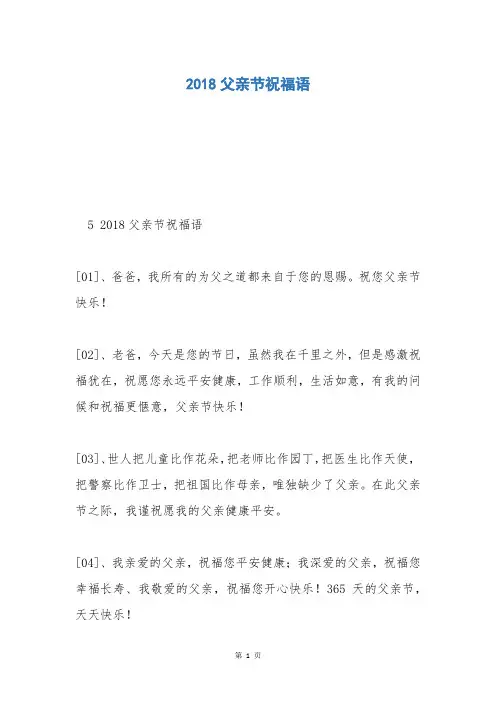 2018 父亲节祝福语

5 2018 父亲节祝福语

[01]、爸爸，我所有的为父之道都来自于您的恩赐。祝您父亲节快乐！

[02]、老爸，今天是您的节日，虽然我在千里之外，但是感激祝福犹在，祝愿您永远平安健康，工作顺利，生活如意，有我的问候和祝福更惬意，父亲节快乐！

[03]、世人把儿童比作花朵，把老师比作园丁，把医生比作天使，把警察比作卫士，把祖国比作母亲，唯独缺少了父亲。在此父亲节之际，我谨祝愿我的父亲健康平安。

[04]、我亲爱的父亲，祝福您平安健康；我深爱的父亲，祝福您幸福长寿、我敬爱的父亲，祝福您开心快乐！365 天的父亲节，天天快乐！

第 1 页